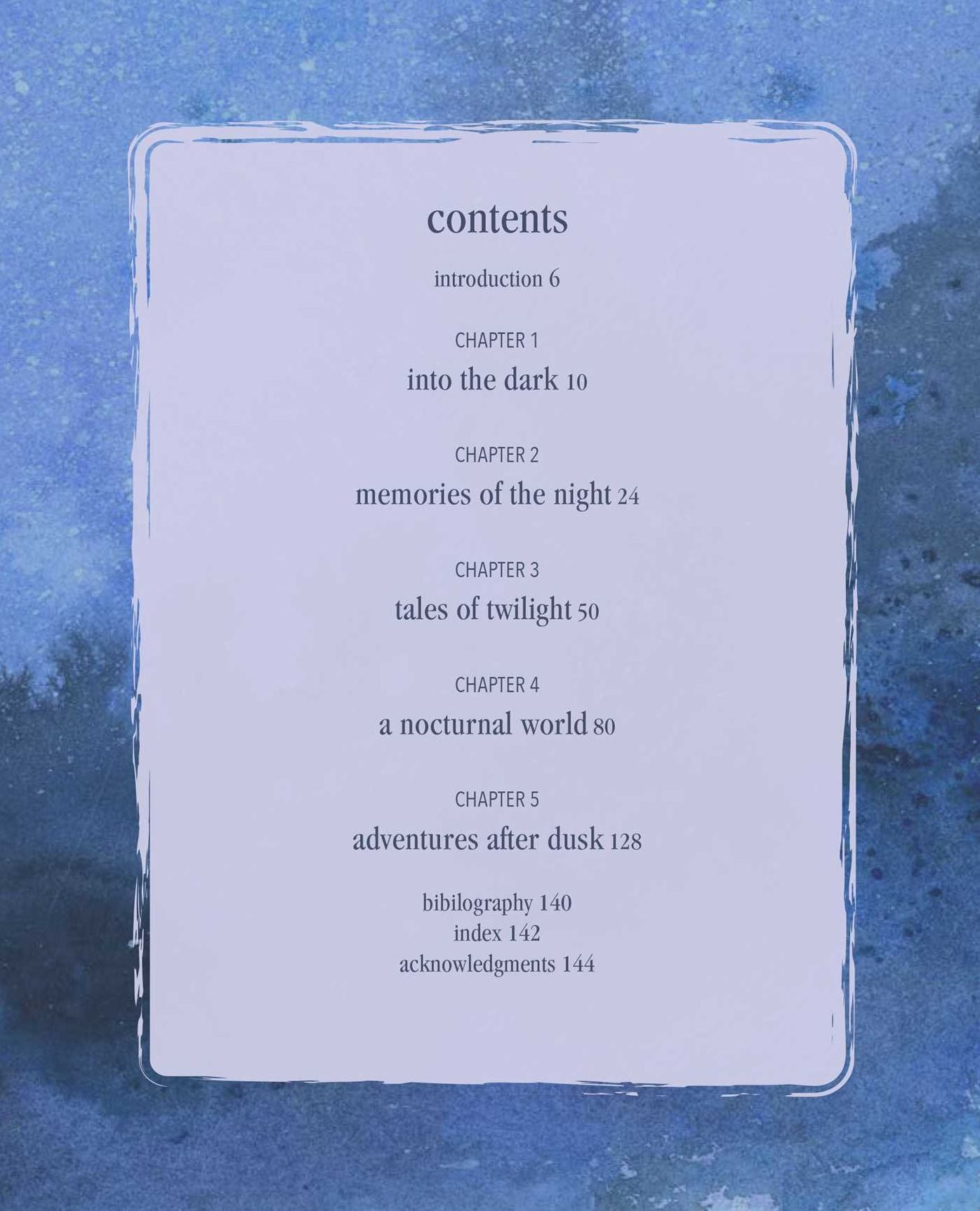 contents

introduction 6

CHAPTER 1
into the dark 10

CHAPTER 2
memories of the night 24

CHAPTER 3
tales of twilight 50

CHAPTER 4
a nocturnal world 80

CHAPTER 5
adventures after dusk 128

bibilography 140
index 142
acknowledgments 144